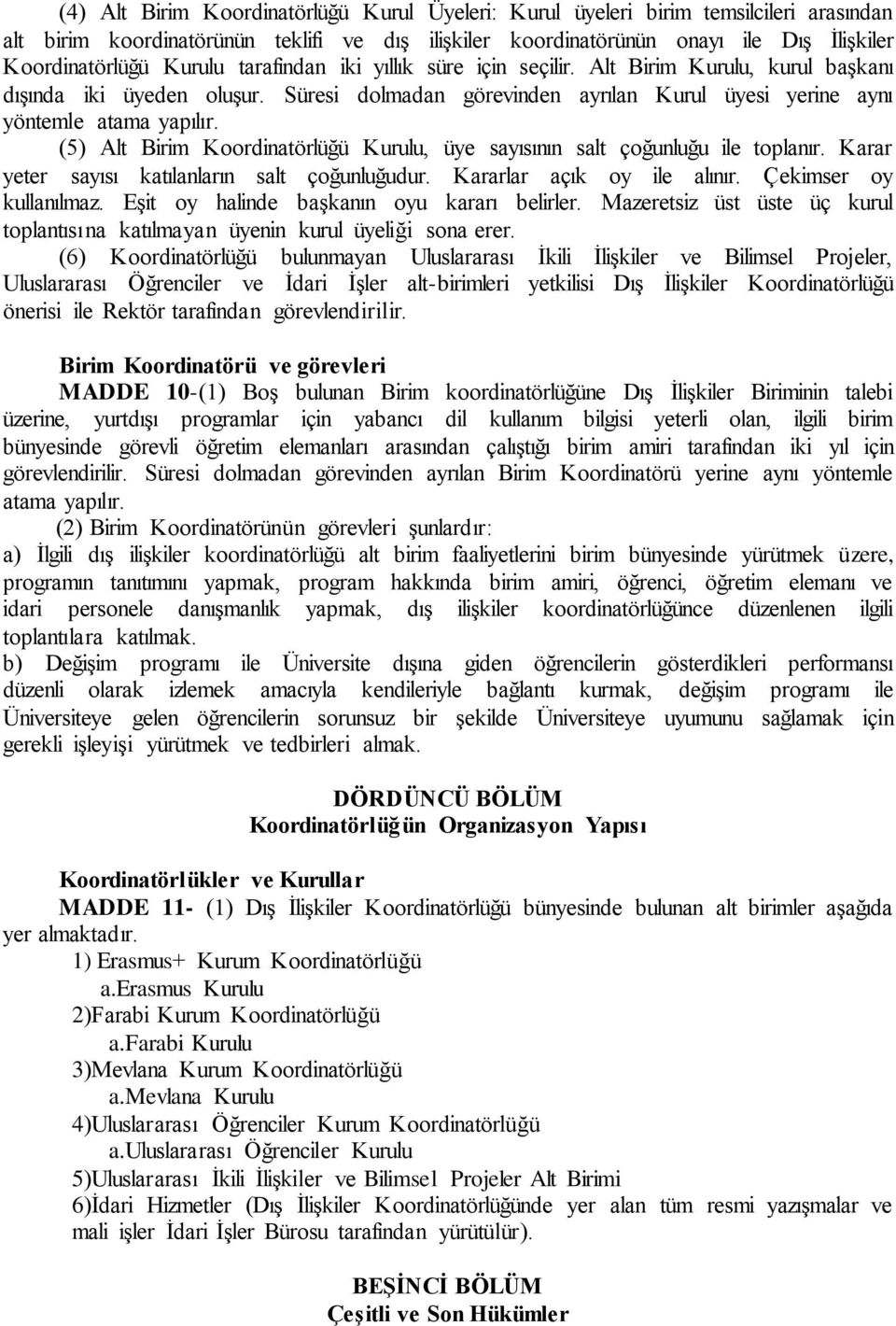 (4) Alt Birim Koordinatörlüğü Kurul Üyeleri: Kurul üyeleri birim temsilcileri arasından alt birim koordinatörünün teklifi ve dış ilişkiler koordinatörünün onayı ile Dış İlişkiler Koordinatörlüğü Kurulu tarafından iki yıllık süre için seçilir. Alt Birim Kurulu, kurul başkanı dışında iki üyeden oluşur. Süresi dolmadan görevinden ayrılan Kurul üyesi yerine aynı yöntemle atama yapılır.

(5) Alt Birim Koordinatörlüğü Kurulu, üye sayısının salt çoğunluğu ile toplanır. Karar yeter sayısı katılanların salt çoğunluğudur. Kararlar açık oy ile alınır. Çekimser oy kullanılmaz. Eşit oy halinde başkanın oyu kararı belirler. Mazeretsiz üst üste üç kurul toplantısına katılmayan üyenin kurul üyeliği sona erer.

(6) Koordinatörlüğü bulunmayan Uluslararası İkili İlişkiler ve Bilimsel Projeler, Uluslararası Öğrenciler ve İdari İşler alt-birimleri yetkilisi Dış İlişkiler Koordinatörlüğü önerisi ile Rektör tarafından görevlendirilir.

Birim Koordinatörü ve görevleri
MADDE 10-(1) Boş bulunan Birim koordinatörlüğüne Dış İlişkiler Biriminin talebi üzerine, yurtdışı programlar için yabancı dil kullanım bilgisi yeterli olan, ilgili birim bünyesinde görevli öğretim elemanları arasından çalıştığı birim amiri tarafından iki yıl için görevlendirilir. Süresi dolmadan görevinden ayrılan Birim Koordinatörü yerine aynı yöntemle atama yapılır.

(2) Birim Koordinatörünün görevleri şunlardır:
a) İlgili dış ilişkiler koordinatörlüğü alt birim faaliyetlerini birim bünyesinde yürütmek üzere, programın tanıtımını yapmak, program hakkında birim amiri, öğrenci, öğretim elemanı ve idari personele danışmanlık yapmak, dış ilişkiler koordinatörlüğünce düzenlenen ilgili toplantılara katılmak.
b) Değişim programı ile Üniversite dışına giden öğrencilerin gösterdikleri performansı düzenli olarak izlemek amacıyla kendileriyle bağlantı kurmak, değişim programı ile Üniversiteye gelen öğrencilerin sorunsuz bir şekilde Üniversiteye uyumunu sağlamak için gerekli işleyişi yürütmek ve tedbirleri almak.

DÖRDÜNCÜ BÖLÜM
Koordinatörlüğün Organizasyon Yapısı

Koordinatörlükler ve Kurullar
MADDE 11- (1) Dış İlişkiler Koordinatörlüğü bünyesinde bulunan alt birimler aşağıda yer almaktadır.
1) Erasmus+ Kurum Koordinatörlüğü
a.Erasmus Kurulu
2)Farabi Kurum Koordinatörlüğü
a.Farabi Kurulu
3)Mevlana Kurum Koordinatörlüğü
a.Mevlana Kurulu
4)Uluslararası Öğrenciler Kurum Koordinatörlüğü
a.Uluslararası Öğrenciler Kurulu
5)Uluslararası İkili İlişkiler ve Bilimsel Projeler Alt Birimi
6)İdari Hizmetler (Dış İlişkiler Koordinatörlüğünde yer alan tüm resmi yazışmalar ve mali işler İdari İşler Bürosu tarafından yürütülür).

BEŞİNCİ BÖLÜM
Çeşitli ve Son Hükümler